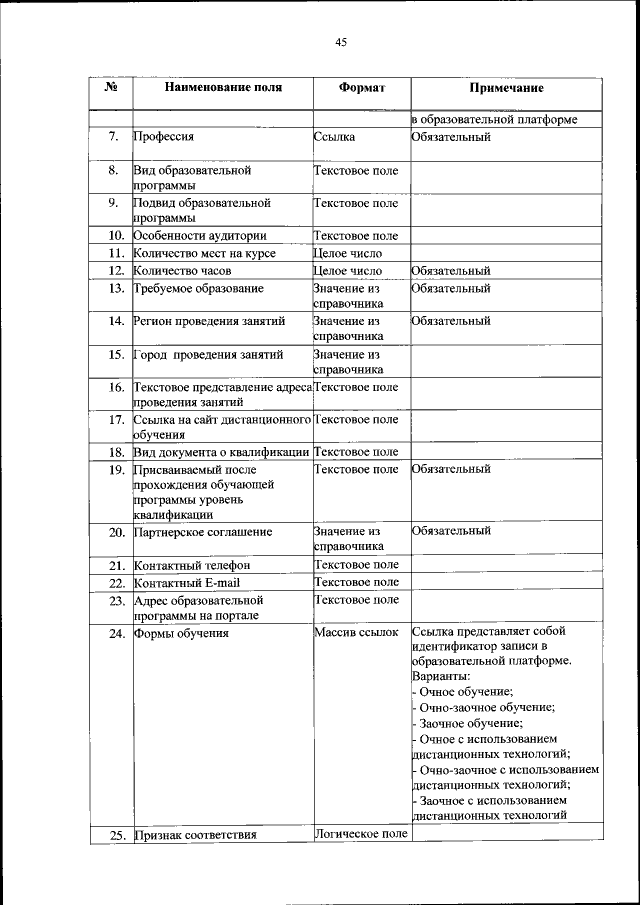 45

| № | Наименование поля | Формат | Примечание |
|---|---|---|---|
| | | | в образовательной платформе |
| 7. | Профессия | Ссылка | Обязательный |
| 8. | Вид образовательной программы | Текстовое поле | |
| 9. | Подвид образовательной программы | Текстовое поле | |
| 10. | Особенности аудитории | Текстовое поле | |
| 11. | Количество мест на курсе | Целое число | |
| 12. | Количество часов | Целое число | Обязательный |
| 13. | Требуемое образование | Значение из справочника | Обязательный |
| 14. | Регион проведения занятий | Значение из справочника | Обязательный |
| 15. | Город проведения занятий | Значение из справочника | |
| 16. | Текстовое представление адреса проведения занятий | Текстовое поле | |
| 17. | Ссылка на сайт дистанционного обучения | Текстовое поле | |
| 18. | Вид документа о квалификации | Текстовое поле | |
| 19. | Присваиваемый после прохождения обучающей программы уровень квалификации | Текстовое поле | Обязательный |
| 20. | Партнерское соглашение | Значение из справочника | Обязательный |
| 21. | Контактный телефон | Текстовое поле | |
| 22. | Контактный E-mail | Текстовое поле | |
| 23. | Адрес образовательной программы на портале | Текстовое поле | |
| 24. | Формы обучения | Массив ссылок | Ссылка представляет собой идентификатор записи в образовательной платформе. Варианты: - Очное обучение; - Очно-заочное обучение; - Заочное обучение; - Очное с использованием дистанционных технологий; - Очно-заочное с использованием дистанционных технологий; - Заочное с использованием дистанционных технологий |
| 25. | Признак соответствия | Логическое поле | |